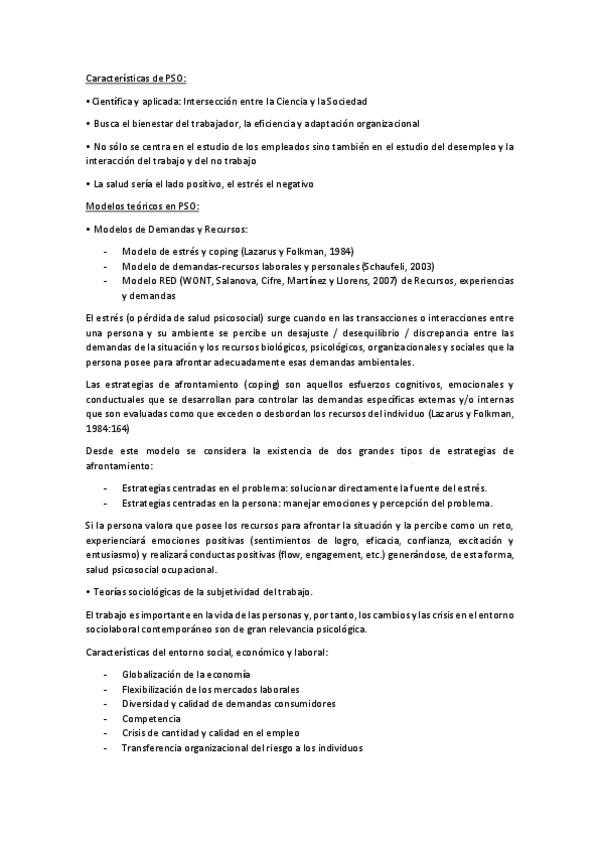 Características de PSO:

• Científica y aplicada: Intersección entre la Ciencia y la Sociedad

• Busca el bienestar del trabajador, la eficiencia y adaptación organizacional

• No sólo se centra en el estudio de los empleados sino también en el estudio del desempleo y la interacción del trabajo y del no trabajo

• La salud sería el lado positivo, el estrés el negativo

Modelos teóricos en PSO:

• Modelos de Demandas y Recursos:

- Modelo de estrés y coping (Lazarus y Folkman, 1984)
- Modelo de demandas-recursos laborales y personales (Schaufeli, 2003)
- Modelo RED (WONT, Salanova, Cifre, Martínez y Llorens, 2007) de Recursos, experiencias y demandas

El estrés (o pérdida de salud psicosocial) surge cuando en las transacciones o interacciones entre una persona y su ambiente se percibe un desajuste / desequilibrio / discrepancia entre las demandas de la situación y los recursos biológicos, psicológicos, organizacionales y sociales que la persona posee para afrontar adecuadamente esas demandas ambientales.

Las estrategias de afrontamiento (coping) son aquellos esfuerzos cognitivos, emocionales y conductuales que se desarrollan para controlar las demandas específicas externas y/o internas que son evaluadas como que exceden o desbordan los recursos del individuo (Lazarus y Folkman, 1984:164)

Desde este modelo se considera la existencia de dos grandes tipos de estrategias de afrontamiento:

- Estrategias centradas en el problema: solucionar directamente la fuente del estrés.
- Estrategias centradas en la persona: manejar emociones y percepción del problema.

Si la persona valora que posee los recursos para afrontar la situación y la percibe como un reto, experienciará emociones positivas (sentimientos de logro, eficacia, confianza, excitación y entusiasmo) y realizará conductas positivas (flow, engagement, etc.) generándose, de esta forma, salud psicosocial ocupacional.

• Teorías sociológicas de la subjetividad del trabajo.

El trabajo es importante en la vida de las personas y, por tanto, los cambios y las crisis en el entorno sociolaboral contemporáneo son de gran relevancia psicológica.

Características del entorno social, económico y laboral:

- Globalización de la economía
- Flexibilización de los mercados laborales
- Diversidad y calidad de demandas consumidores
- Competencia
- Crisis de cantidad y calidad en el empleo
- Transferencia organizacional del riesgo a los individuos